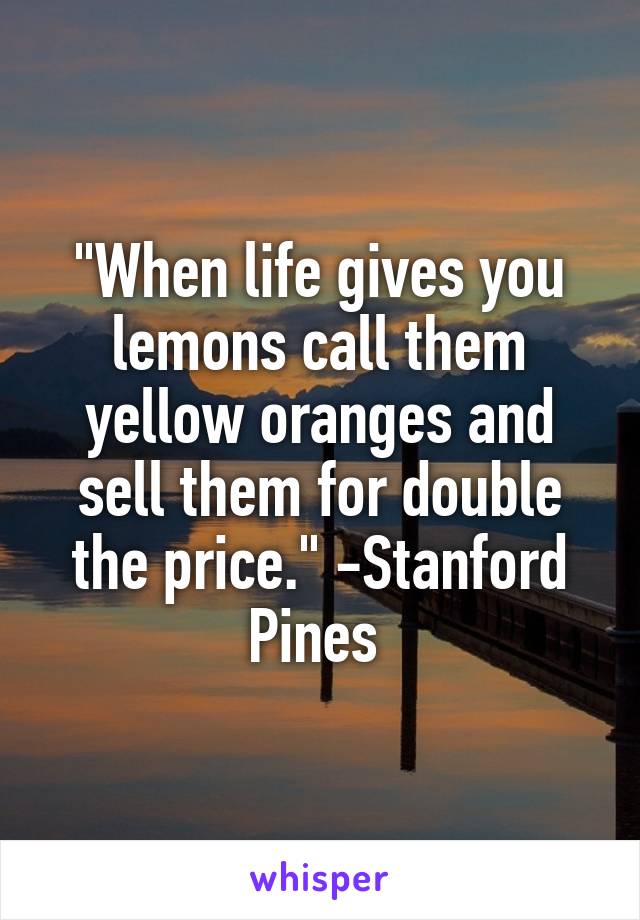 "When life gives you lemons call them yellow oranges and sell them for double the price." -Stanford Pines

whisper